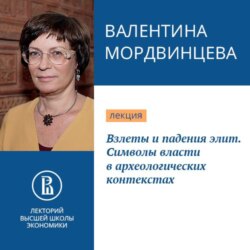 ВАЛЕНТИНА
МОРДВИНЦЕВА

лекция

Взлеты и падения элит. Символы власти в археологических контекстах

ЛЕКТОРИЙ
ВЫСШЕЙ ШКОЛЫ
ЭКОНОМИКИ